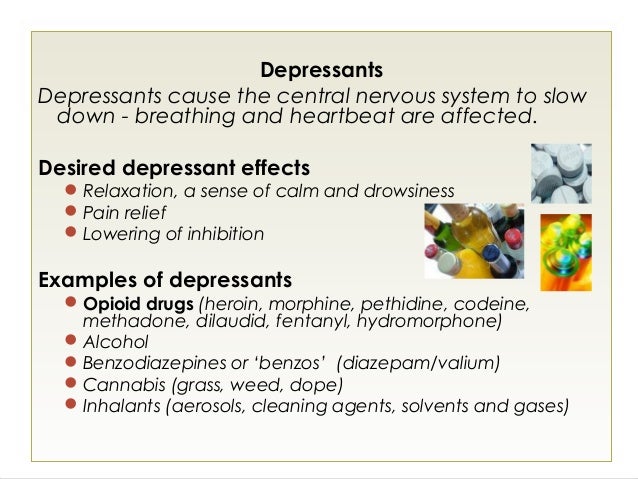 Depressants

Depressants cause the central nervous system to slow down - breathing and heartbeat are affected.

Desired depressant effects

• Relaxation, a sense of calm and drowsiness
• Pain relief
• Lowering of inhibition

Examples of depressants

• Opioid drugs (heroin, morphine, pethidine, codeine, methadone, dilaudid, fentanyl, hydromorphone)
• Alcohol
• Benzodiazepines or 'benzos' (diazepam/valium)
• Cannabis (grass, weed, dope)
• Inhalants (aerosols, cleaning agents, solvents and gases)